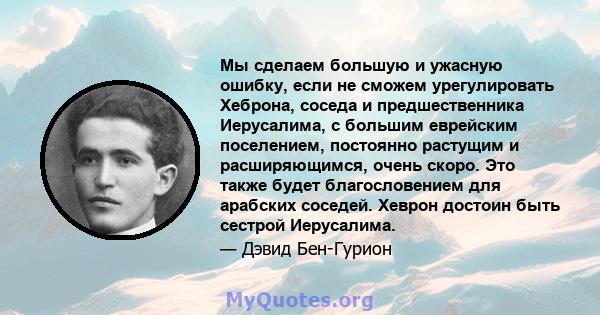 Мы сделаем большую и ужасную ошибку, если не сможем урегулировать Хеброна, соседа и предшественника Иерусалима, с большим еврейским поселением, постоянно растущим и расширяющимся, очень скоро. Это также будет благословением для арабских соседей. Хеврон достоин быть сестрой Иерусалима.

— Дэвид Бен-Гурион

MyQuotes.org